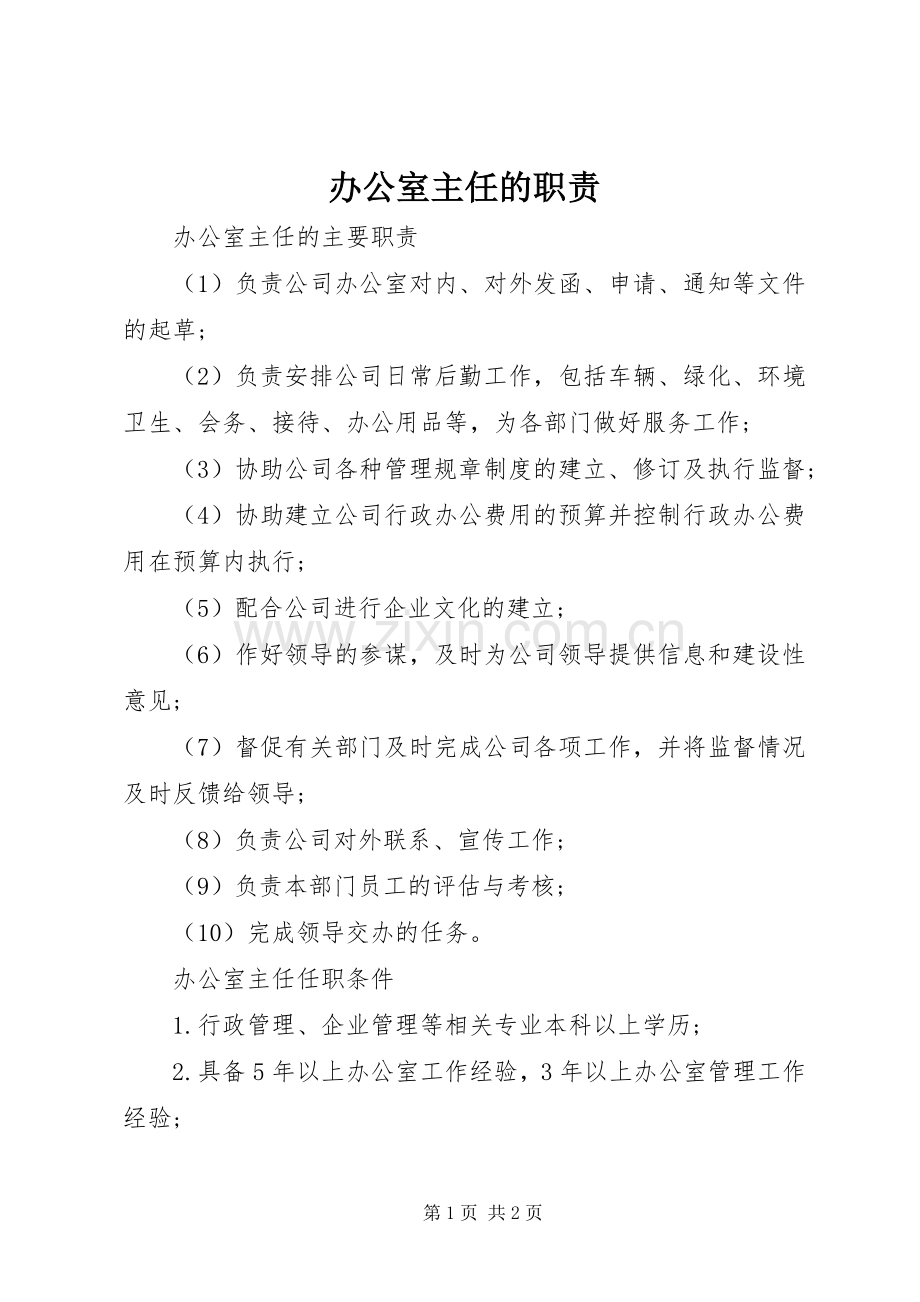 办公室主任的职责

办公室主任的主要职责

（1）负责公司办公室对内、对外发函、申请、通知等文件的起草；

（2）负责安排公司日常后勤工作，包括车辆、绿化、环境卫生、会务、接待、办公用品等，为各部门做好服务工作；

（3）协助公司各种管理规章制度的建立、修订及执行监督；

（4）协助建立公司行政办公费用的预算并控制行政办公费用在预算内执行；

（5）配合公司进行企业文化的建立；

（6）作好领导的参谋，及时为公司领导提供信息和建设性意见；

（7）督促有关部门及时完成公司各项工作，并将监督情况及时反馈给领导；

（8）负责公司对外联系、宣传工作；

（9）负责本部门员工的评估与考核；

（10）完成领导交办的任务。

办公室主任任职条件

1.行政管理、企业管理等相关专业本科以上学历；

2.具备5年以上办公室工作经验，3年以上办公室管理工作经验；

第1页 共2页

www.zixin.com.cn